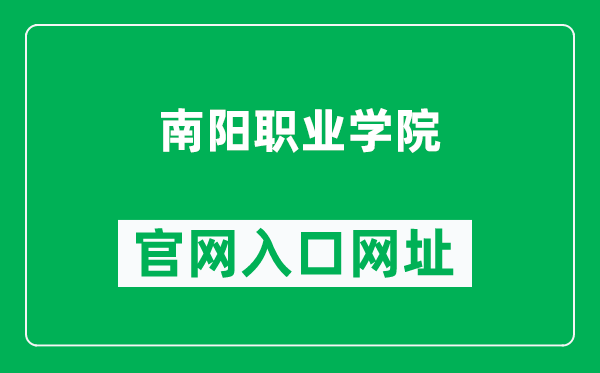 南阳职业学院

官网入口网址